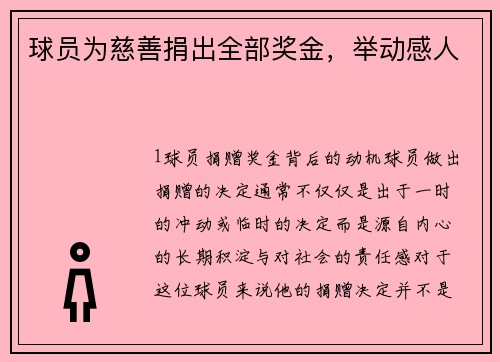 球员为慈善捐出全部奖金，举动感人

1球员捐赠奖金背后的动机球员做出捐赠的决定通常不仅仅是出于一时的冲动或临时的决定而是源自内心的长期积淀与对社会的责任感对于这位球员来说他的捐赠决定并不是